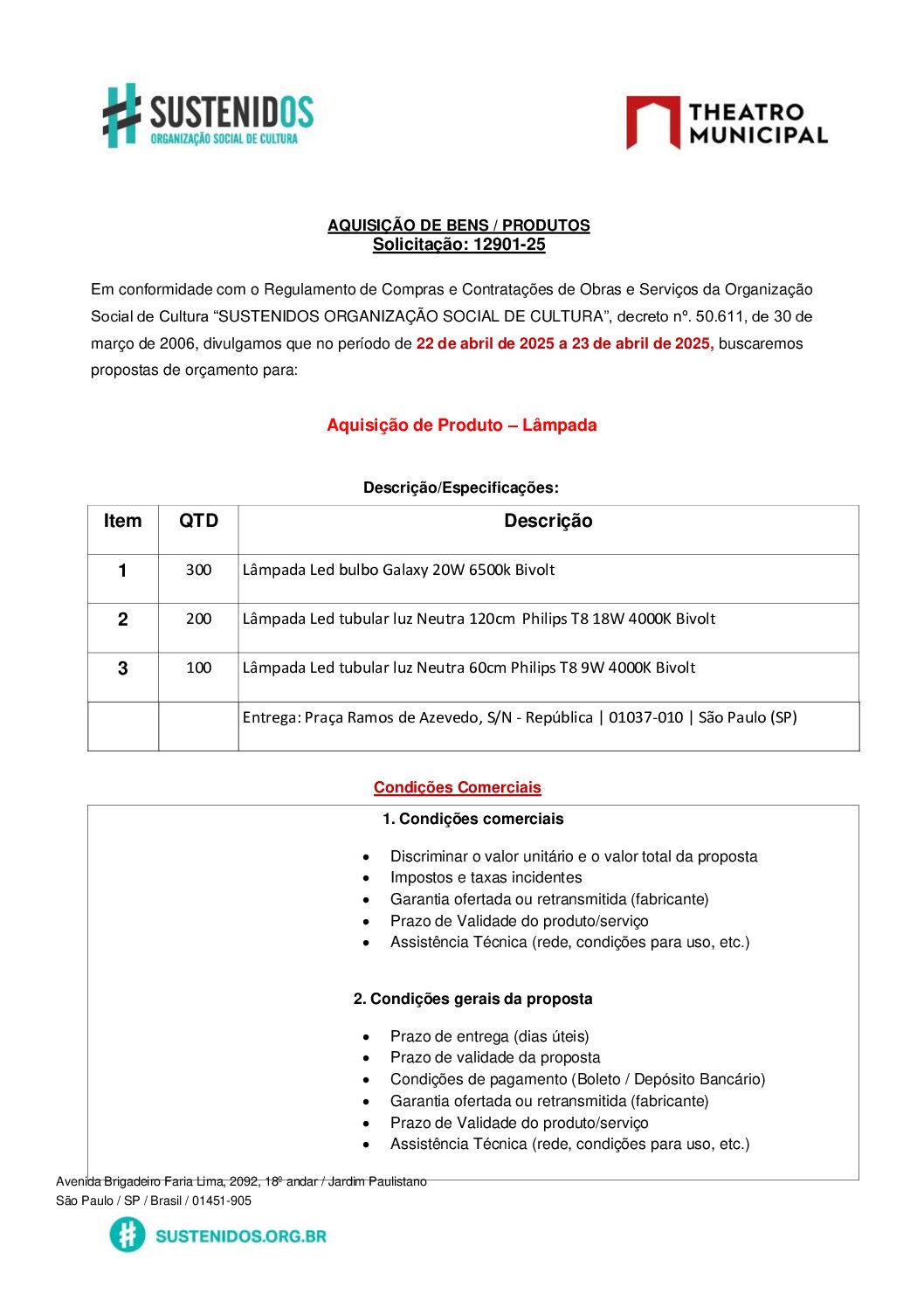 SUSTENIDOS
ORGANIZAÇÃO SOCIAL DE CULTURA

THEATRO MUNICIPAL

AQUISIÇÃO DE BENS / PRODUTOS
Solicitação: 12901-25

Em conformidade com o Regulamento de Compras e Contratações de Obras e Serviços da Organização Social de Cultura “SUSTENIDOS ORGANIZAÇÃO SOCIAL DE CULTURA”, decreto nº. 50.611, de 30 de março de 2006, divulgamos que no período de 22 de abril de 2025 a 23 de abril de 2025, buscaremos propostas de orçamento para:

Aquisição de Produto – Lâmpada

Descrição/Especificações:

| Item | QTD | Descrição |
|---|---|---|
| 1 | 300 | Lâmpada Led bulbo Galaxy 20W 6500k Bivolt |
| 2 | 200 | Lâmpada Led tubular luz Neutra 120cm Philips T8 18W 4000K Bivolt |
| 3 | 100 | Lâmpada Led tubular luz Neutra 60cm Philips T8 9W 4000K Bivolt |
| | | Entrega: Praça Ramos de Azevedo, S/N - República \| 01037-010 \| São Paulo (SP) |

Condições Comerciais

1. Condições comerciais

• Discriminar o valor unitário e o valor total da proposta
• Impostos e taxas incidentes
• Garantia ofertada ou retransmitida (fabricante)
• Prazo de Validade do produto/serviço
• Assistência Técnica (rede, condições para uso, etc.)

2. Condições gerais da proposta

• Prazo de entrega (dias úteis)
• Prazo de validade da proposta
• Condições de pagamento (Boleto / Depósito Bancário)
• Garantia ofertada ou retransmitida (fabricante)
• Prazo de Validade do produto/serviço
• Assistência Técnica (rede, condições para uso, etc.)

Avenida Brigadeiro Faria Lima, 2092, 18º andar / Jardim Paulistano
São Paulo / SP / Brasil / 01451-905

SUSTENIDOS.ORG.BR